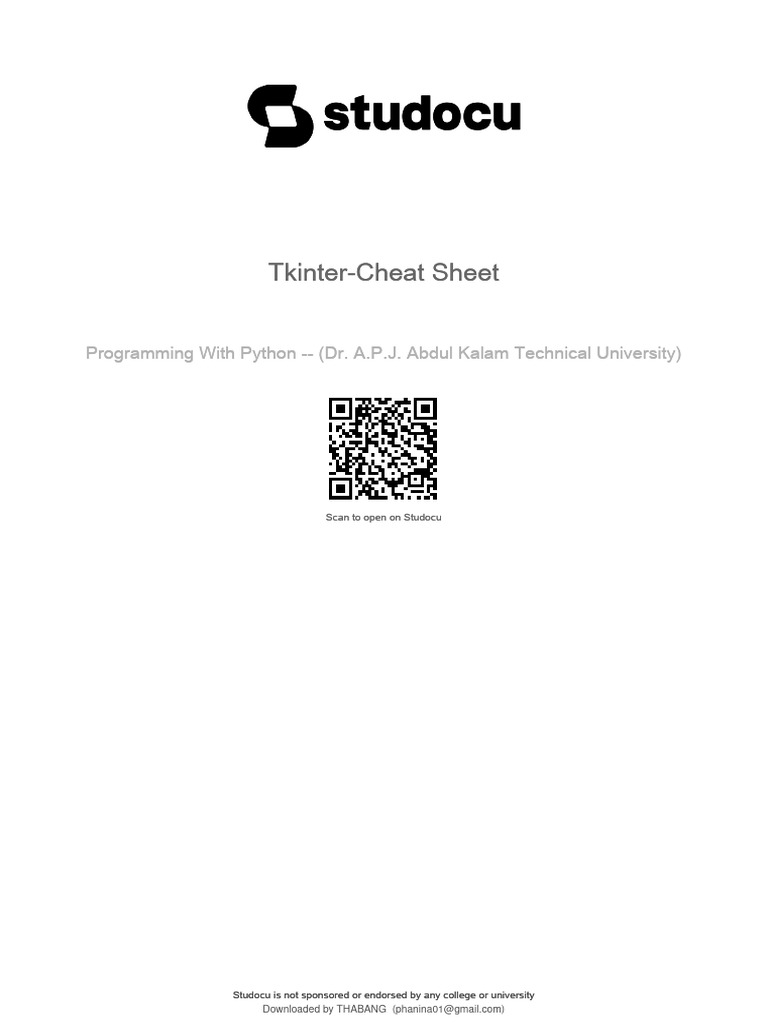 studocu

Tkinter-Cheat Sheet

Programming With Python -- (Dr. A.P.J. Abdul Kalam Technical University)

Scan to open on Studocu

Studocu is not sponsored or endorsed by any college or university
Downloaded by THABANG (phanina01@gmail.com)